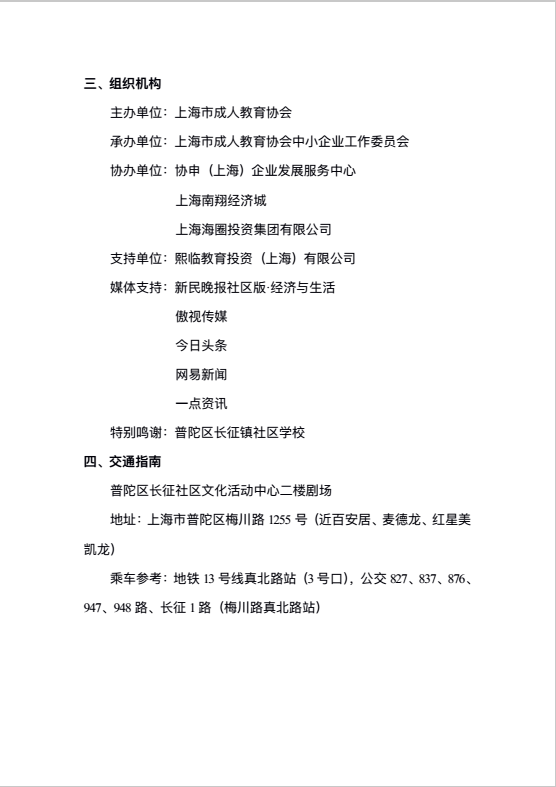 三、组织机构

主办单位：上海市成人教育协会

承办单位：上海市成人教育协会中小企业工作委员会

协办单位：协申（上海）企业发展服务中心

上海南翔经济城

上海海圈投资集团有限公司

支持单位：熙临教育投资（上海）有限公司

媒体支持：新民晚报社区版·经济与生活

傲视传媒

今日头条

网易新闻

一点资讯

特别鸣谢：普陀区长征镇社区学校

四、交通指南

普陀区长征社区文化活动中心二楼剧场

地址：上海市普陀区梅川路 1255 号（近百安居、麦德龙、红星美凯龙）

乘车参考：地铁 13 号线真北路站（3 号口），公交 827、837、876、947、948 路、长征 1 路（梅川路真北路站）